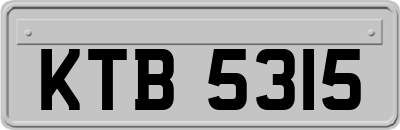 KTB 5315